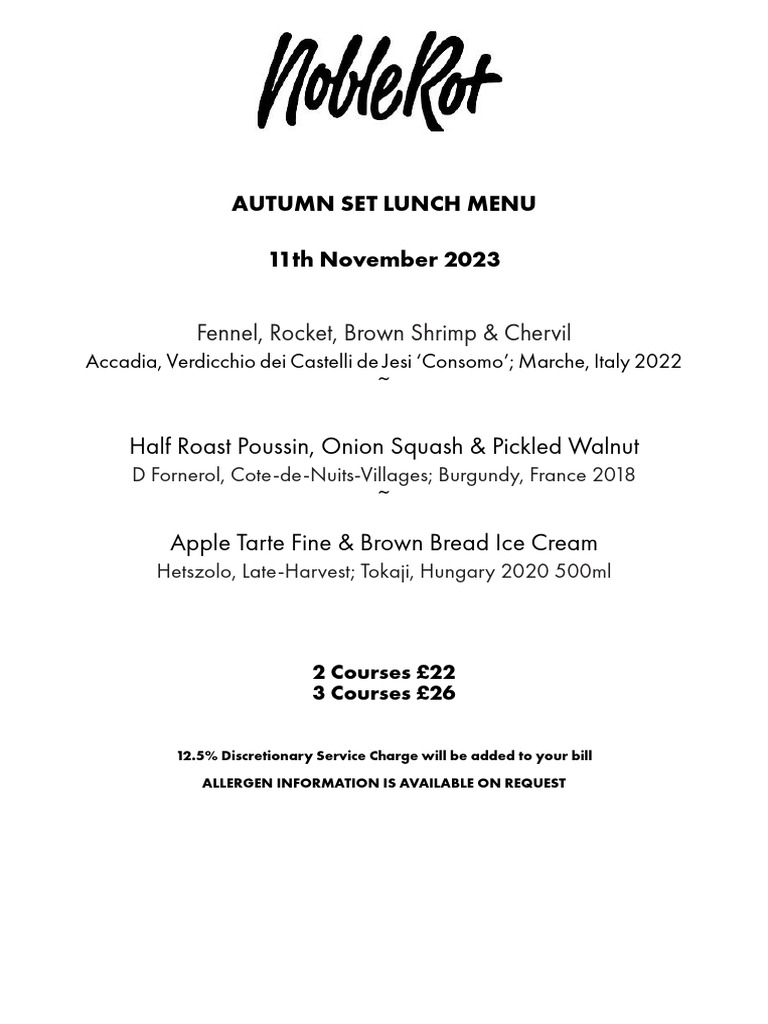 NobleRot

AUTUMN SET LUNCH MENU

11th November 2023

Fennel, Rocket, Brown Shrimp & Chervil
Accadia, Verdicchio dei Castelli de Jesi ‘Consomo’; Marche, Italy 2022
~

Half Roast Poussin, Onion Squash & Pickled Walnut
D Fornerol, Cote-de-Nuits-Villages; Burgundy, France 2018
~

Apple Tarte Fine & Brown Bread Ice Cream
Hetszolo, Late-Harvest; Tokaji, Hungary 2020 500ml

2 Courses £22
3 Courses £26

12.5% Discretionary Service Charge will be added to your bill
ALLERGEN INFORMATION IS AVAILABLE ON REQUEST